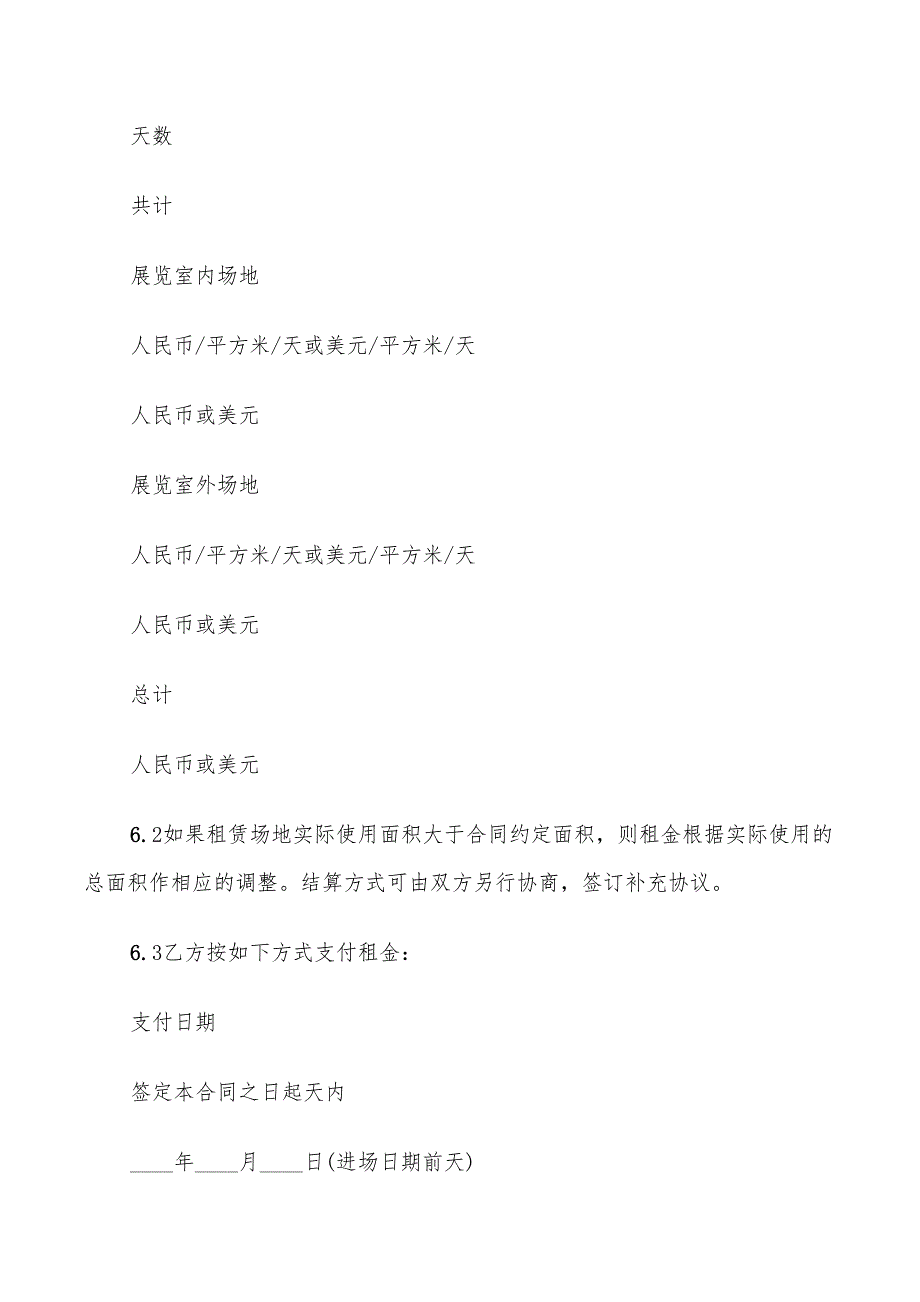 天数

共计

展览室内场地

人民币/平方米/天或美元/平方米/天

人民币或美元

展览室外场地

人民币/平方米/天或美元/平方米/天

人民币或美元

总计

人民币或美元

6.2如果租赁场地实际使用面积大于合同约定面积，则租金根据实际使用的总面积作相应的调整。结算方式可由双方另行协商，签订补充协议。

6.3乙方按如下方式支付租金：

支付日期

签定本合同之日起天内

____年____月____日(进场日期前天)